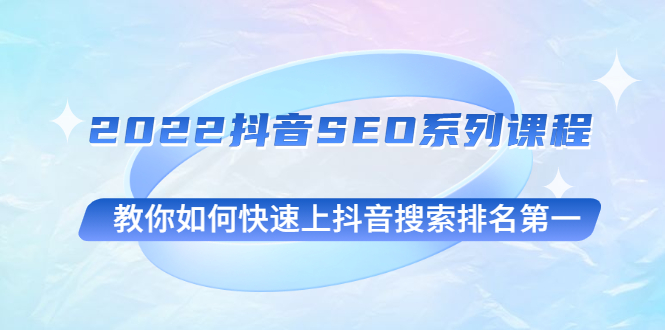 2022抖音SEO系列课程

教你如何快速上抖音搜索排名第一